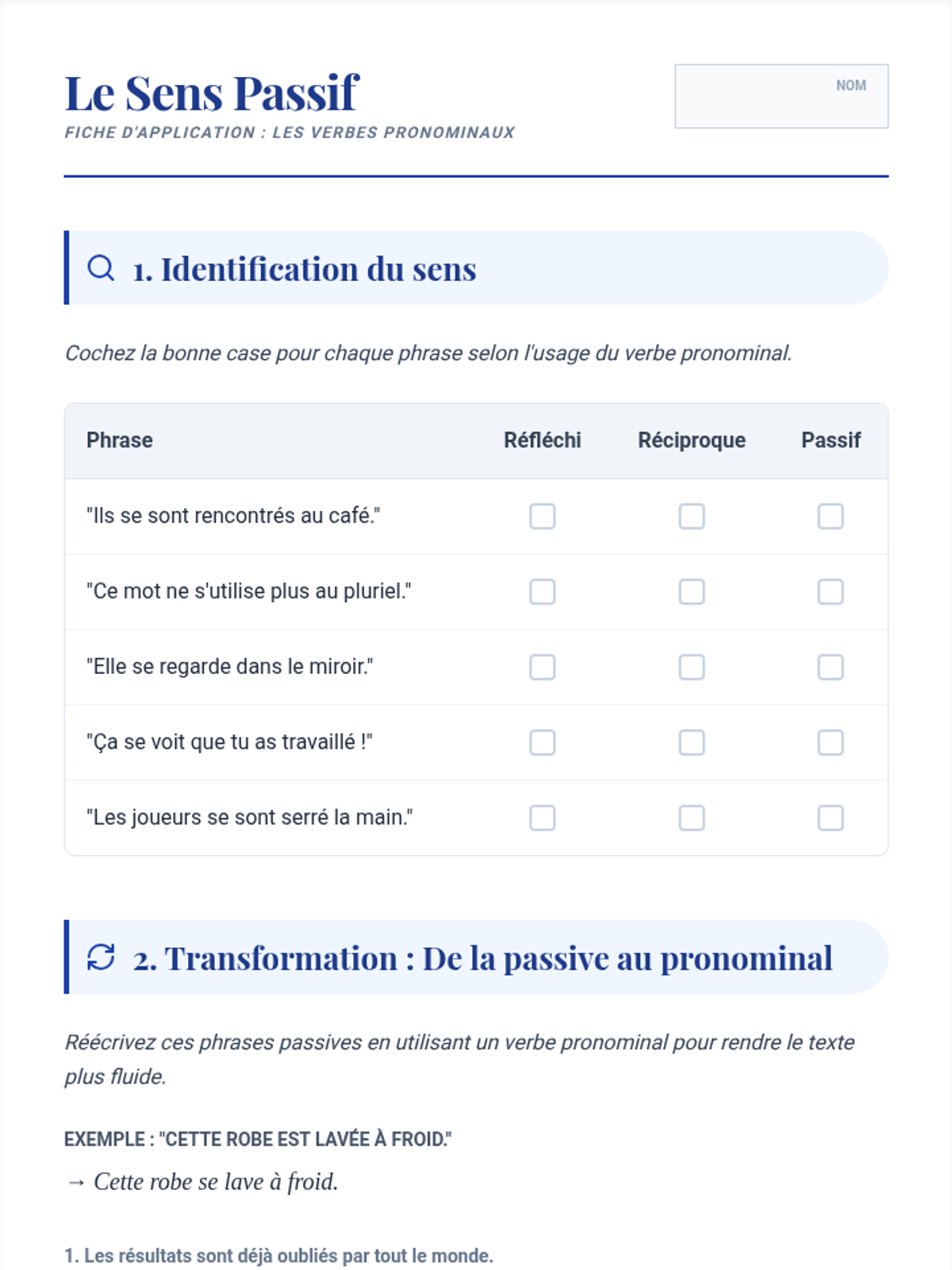 Le Sens Passif
FICHE D'APPLICATION : LES VERBES PRONOMINAUX

NOM

1. Identification du sens

Cochez la bonne case pour chaque phrase selon l'usage du verbe pronominal.

| Phrase | Réfléchi | Réciproque | Passif |
|---|---|---|---|
| "Ils se sont rencontrés au café." | | | |
| "Ce mot ne s'utilise plus au pluriel." | | | |
| "Elle se regarde dans le miroir." | | | |
| "Ça se voit que tu as travaillé !" | | | |
| "Les joueurs se sont serré la main." | | | |

2. Transformation : De la passive au pronominal

Réécrivez ces phrases passives en utilisant un verbe pronominal pour rendre le texte plus fluide.

EXEMPLE : "CETTE ROBE EST LAVÉE À FROID."
→ Cette robe se lave à froid.

1. Les résultats sont déjà oubliés par tout le monde.